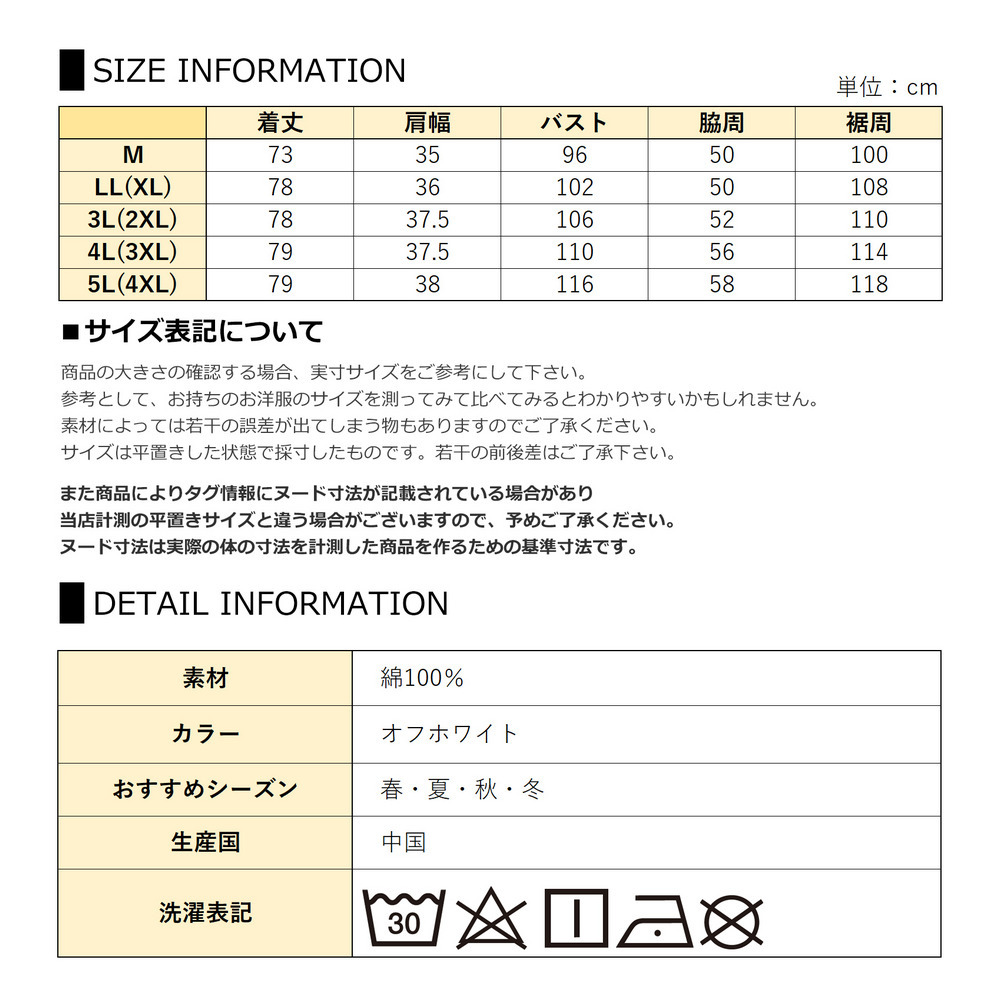 SIZE INFORMATION

単位：cm

|  | 着丈 | 肩幅 | バスト | 脇周 | 裾周 |
|---|---|---|---|---|---|
| M | 73 | 35 | 96 | 50 | 100 |
| LL(XL) | 78 | 36 | 102 | 50 | 108 |
| 3L(2XL) | 78 | 37.5 | 106 | 52 | 110 |
| 4L(3XL) | 79 | 37.5 | 110 | 56 | 114 |
| 5L(4XL) | 79 | 38 | 116 | 58 | 118 |

■サイズ表記について

商品の大きさの確認する場合、実寸サイズをご参考にして下さい。
参考として、お持ちのお洋服のサイズを測ってみて比べてみるとわかりやすいかもしれません。
素材によっては若干の誤差が出てしまう物もありますのでご了承ください。
サイズは平置きした状態で採寸したものです。若干の前後差はご了承下さい。

また商品によりタグ情報にヌード寸法が記載されている場合があり
当店計測の平置きサイズと違う場合がございますので、予めご了承ください。
ヌード寸法は実際の体の寸法を計測した商品を作るための基準寸法です。

DETAIL INFORMATION

| 素材 | 綿100% |
|---|---|
| カラー | オフホワイト |
| おすすめシーズン | 春・夏・秋・冬 |
| 生産国 | 中国 |
| 洗濯表記 | 30 |